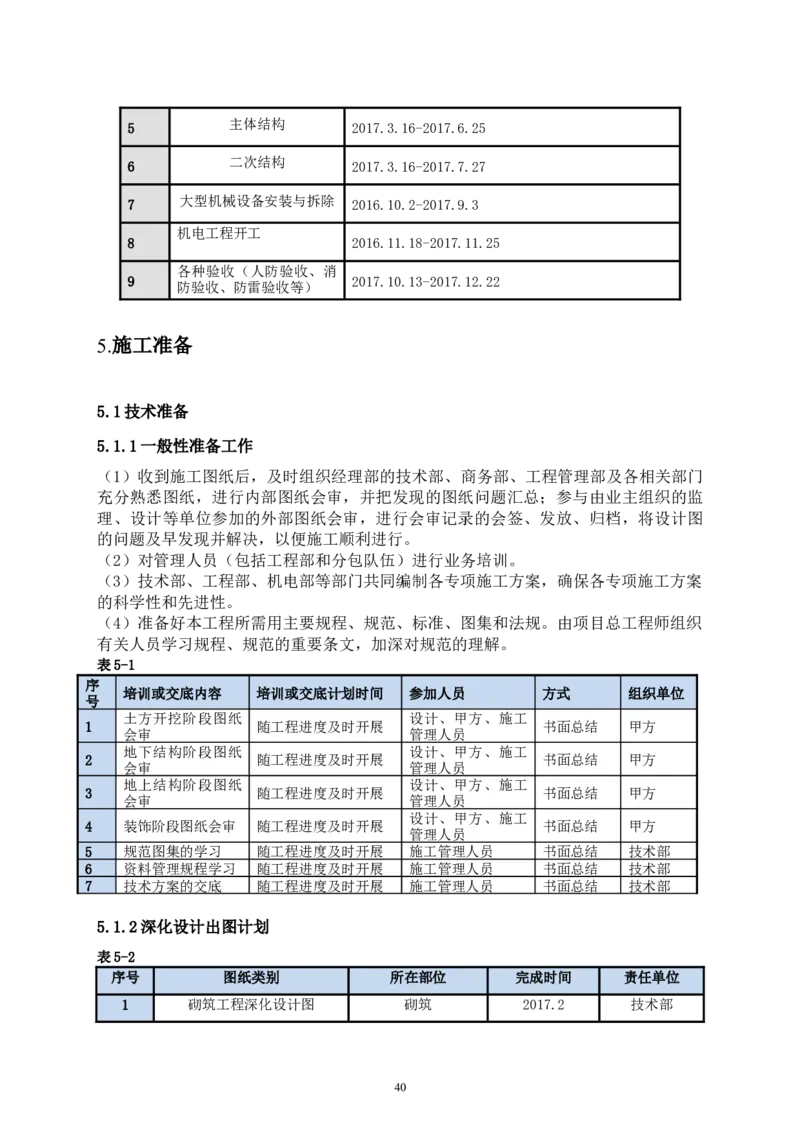 | 5 | 主体结构 | 2017.3.16-2017.6.25 |
|---|---|---|
| 6 | 二次结构 | 2017.3.16-2017.7.27 |
| 7 | 大型机械设备安装与拆除 | 2016.10.2-2017.9.3 |
| 8 | 机电工程开工 | 2016.11.18-2017.11.25 |
| 9 | 各种验收（人防验收、消防验收、防雷验收等） | 2017.10.13-2017.12.22 |

5.施工准备

5.1 技术准备

5.1.1 一般性准备工作

（1）收到施工图纸后，及时组织经理部的技术部、商务部、工程管理部及各相关部门充分熟悉图纸，进行内部图纸会审，并把发现的图纸问题汇总；参与由业主组织的监理、设计等单位参加的外部图纸会审，进行会审记录的会签、发放、归档，将设计图的问题及早发现并解决，以便施工顺利进行。
（2）对管理人员（包括工程部和分包队伍）进行业务培训。
（3）技术部、工程部、机电部等部门共同编制各专项施工方案，确保各专项施工方案的科学性和先进性。
（4）准备好本工程所需用主要规程、规范、标准、图集和法规。由项目总工程师组织有关人员学习规程、规范的重要条文，加深对规范的理解。

表 5-1

| 序号 | 培训或交底内容 | 培训或交底计划时间 | 参加人员 | 方式 | 组织单位 |
|---|---|---|---|---|---|
| 1 | 土方开挖阶段图纸会审 | 随工程进度及时开展 | 设计、甲方、施工管理人员 | 书面总结 | 甲方 |
| 2 | 地下结构阶段图纸会审 | 随工程进度及时开展 | 设计、甲方、施工管理人员 | 书面总结 | 甲方 |
| 3 | 地上结构阶段图纸会审 | 随工程进度及时开展 | 设计、甲方、施工管理人员 | 书面总结 | 甲方 |
| 4 | 装饰阶段图纸会审 | 随工程进度及时开展 | 设计、甲方、施工管理人员 | 书面总结 | 甲方 |
| 5 | 规范图集的学习 | 随工程进度及时开展 | 施工管理人员 | 书面总结 | 技术部 |
| 6 | 资料管理规程学习 | 随工程进度及时开展 | 施工管理人员 | 书面总结 | 技术部 |
| 7 | 技术方案的交底 | 随工程进度及时开展 | 施工管理人员 | 书面总结 | 技术部 |

5.1.2 深化设计出图计划

表 5-2

| 序号 | 图纸类别 | 所在部位 | 完成时间 | 责任单位 |
|---|---|---|---|---|
| 1 | 砌筑工程深化设计图 | 砌筑 | 2017.2 | 技术部 |

40